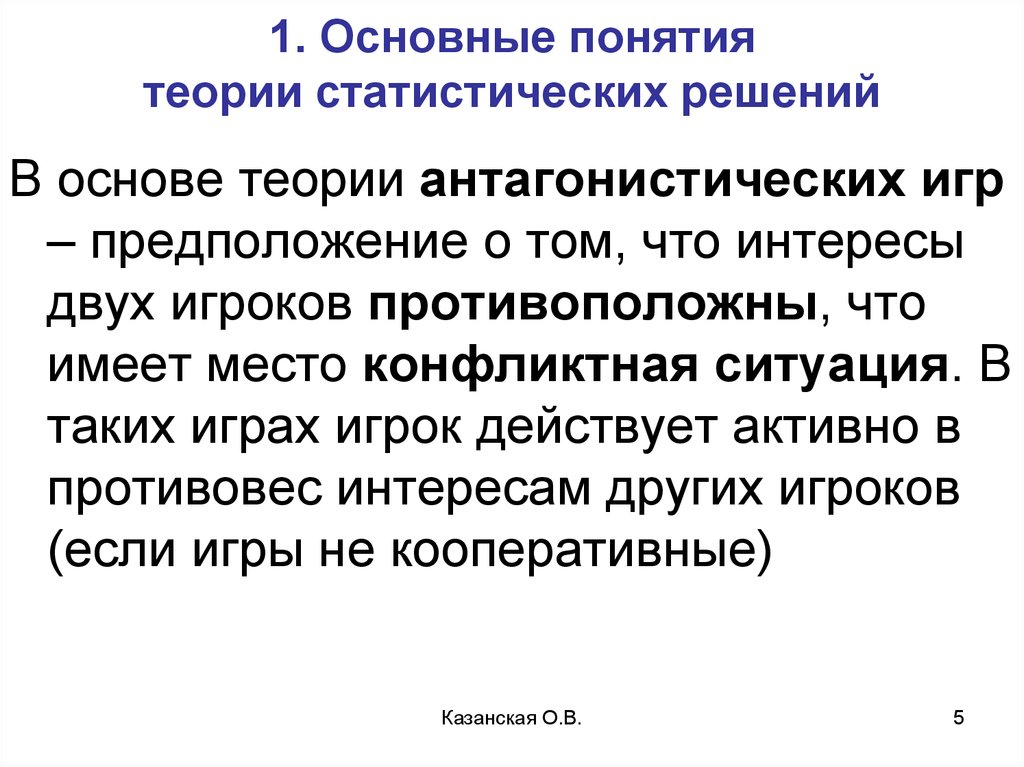 1. Основные понятия теории статистических решений

В основе теории антагонистических игр – предположение о том, что интересы двух игроков противоположны, что имеет место конфликтная ситуация. В таких играх игрок действует активно в противовес интересам других игроков (если игры не кооперативные)

Казанская О.В.

5